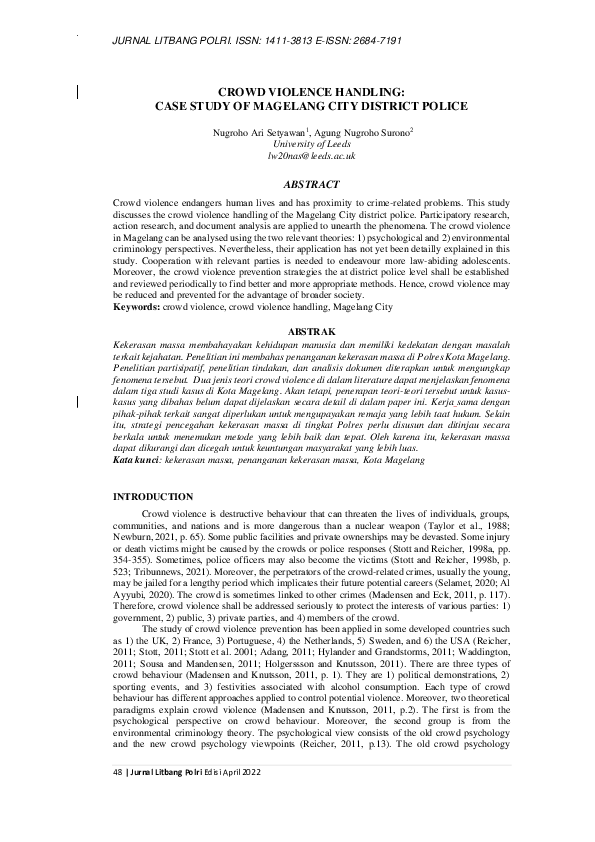 JURNAL LITBANG POLRI. ISSN: 1411-3813 E-ISSN: 2684-7191

CROWD VIOLENCE HANDLING:
CASE STUDY OF MAGELANG CITY DISTRICT POLICE

Nugroho Ari Setyawan$^1$, Agung Nugroho Surono$^2$
University of Leeds
lw20nas@leeds.ac.uk

ABSTRACT

Crowd violence endangers human lives and has proximity to crime-related problems. This study discusses the crowd violence handling of the Magelang City district police. Participatory research, action research, and document analysis are applied to unearth the phenomena. The crowd violence in Magelang can be analysed using the two relevant theories: 1) psychological and 2) environmental criminology perspectives. Nevertheless, their application has not yet been detailly explained in this study. Cooperation with relevant parties is needed to endeavour more law-abiding adolescents. Moreover, the crowd violence prevention strategies the at district police level shall be established and reviewed periodically to find better and more appropriate methods. Hence, crowd violence may be reduced and prevented for the advantage of broader society.
Keywords: crowd violence, crowd violence handling, Magelang City

ABSTRAK

Kekerasan massa membahayakan kehidupan manusia dan memiliki kedekatan dengan masalah terkait kejahatan. Penelitian ini membahas penanganan kekerasan massa di Polres Kota Magelang. Penelitian partisipatif, penelitian tindakan, dan analisis dokumen diterapkan untuk mengungkap fenomena tersebut. Dua jenis teori crowd violence di dalam literature dapat menjelaskan fenomena dalam tiga studi kasus di Kota Magelang. Akan tetapi, penerapan teori-teori tersebut untuk kasus-kasus yang dibahas belum dapat dijelaskan secara detail di dalam paper ini. Kerja sama dengan pihak-pihak terkait sangat diperlukan untuk mengupayakan remaja yang lebih taat hukum. Selain itu, strategi pencegahan kekerasan massa di tingkat Polres perlu disusun dan ditinjau secara berkala untuk menemukan metode yang lebih baik dan tepat. Oleh karena itu, kekerasan massa dapat dikurangi dan dicegah untuk keuntungan masyarakat yang lebih luas.
Kata kunci: kekerasan massa, penanganan kekerasan massa, Kota Magelang

INTRODUCTION

Crowd violence is destructive behaviour that can threaten the lives of individuals, groups, communities, and nations and is more dangerous than a nuclear weapon (Taylor et al., 1988; Newburn, 2021, p. 65). Some public facilities and private ownerships may be devasted. Some injury or death victims might be caused by the crowds or police responses (Stott and Reicher, 1998a, pp. 354-355). Sometimes, police officers may also become the victims (Stott and Reicher, 1998b, p. 523; Tribunnews, 2021). Moreover, the perpetrators of the crowd-related crimes, usually the young, may be jailed for a lengthy period which implicates their future potential careers (Selamet, 2020; Al Ayyubi, 2020). The crowd is sometimes linked to other crimes (Madensen and Eck, 2011, p. 117). Therefore, crowd violence shall be addressed seriously to protect the interests of various parties: 1) government, 2) public, 3) private parties, and 4) members of the crowd.

The study of crowd violence prevention has been applied in some developed countries such as 1) the UK, 2) France, 3) Portuguese, 4) the Netherlands, 5) Sweden, and 6) the USA (Reicher, 2011; Stott, 2011; Stott et al. 2001; Adang, 2011; Hylander and Grandstorms, 2011; Waddington, 2011; Sousa and Mandensen, 2011; Holgerssson and Knutsson, 2011). There are three types of crowd behaviour (Madensen and Knutsson, 2011, p. 1). They are 1) political demonstrations, 2) sporting events, and 3) festivities associated with alcohol consumption. Each type of crowd behaviour has different approaches applied to control potential violence. Moreover, two theoretical paradigms explain crowd violence (Madensen and Knutsson, 2011, p.2). The first is from the psychological perspective on crowd behaviour. Moreover, the second group is from the environmental criminology theory. The psychological view consists of the old crowd psychology and the new crowd psychology viewpoints (Reicher, 2011, p.13). The old crowd psychology

48 | Jurnal Litbang Polri Edisi April 2022